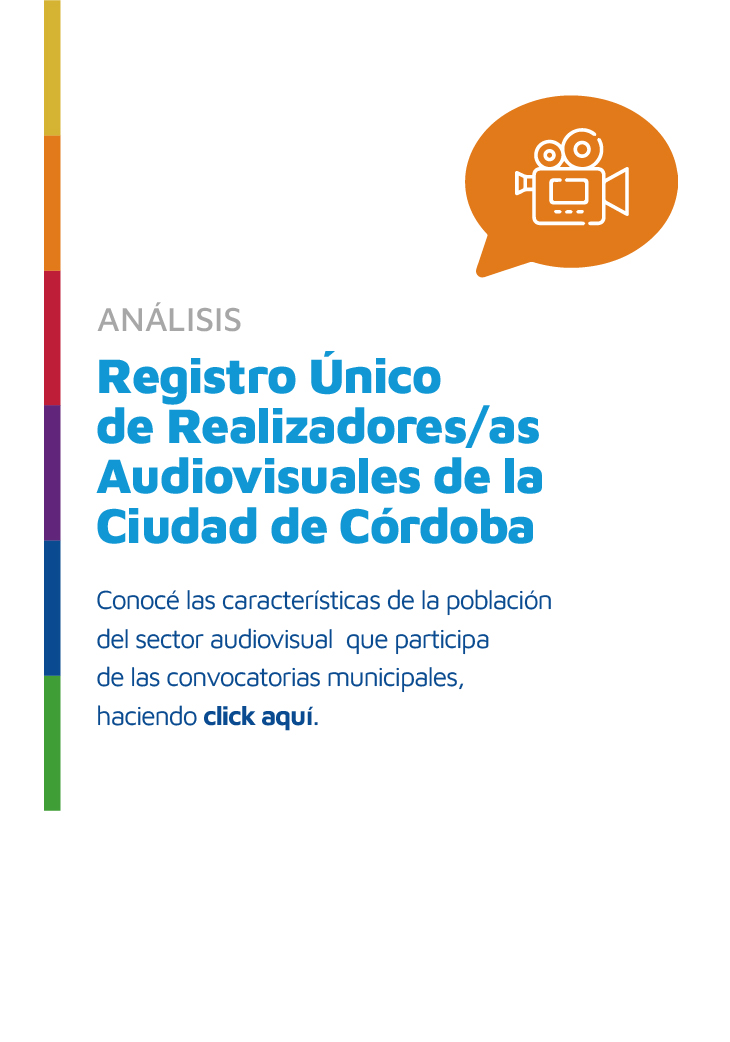 ANÁLISIS

Registro Único de Realizadores/as Audiovisuales de la Ciudad de Córdoba

Conocé las características de la población del sector audiovisual que participa de las convocatorias municipales, haciendo click aquí.